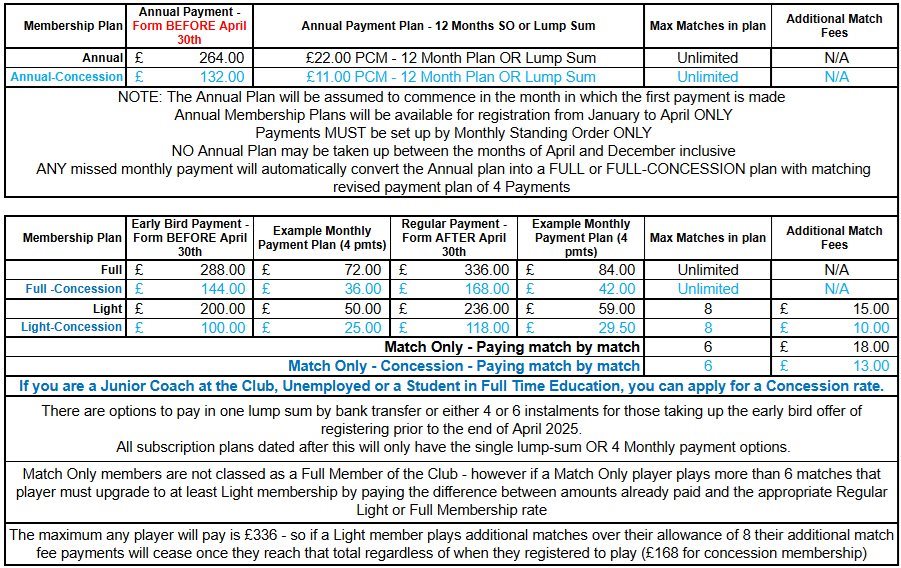 | Membership Plan | Annual Payment - Form BEFORE April 30th | Annual Payment Plan - 12 Months SO or Lump Sum | Max Matches in plan | Additional Match Fees |
|---|---|---|---|---|
| Annual | £ 264.00 | £22.00 PCM - 12 Month Plan OR Lump Sum | Unlimited | N/A |
| Annual-Concession | £ 132.00 | £11.00 PCM - 12 Month Plan OR Lump Sum | Unlimited | N/A |

NOTE: The Annual Plan will be assumed to commence in the month in which the first payment is made
Annual Membership Plans will be available for registration from January to April ONLY
Payments MUST be set up by Monthly Standing Order ONLY
NO Annual Plan may be taken up between the months of April and December inclusive
ANY missed monthly payment will automatically convert the Annual plan into a FULL or FULL-CONCESSION plan with matching revised payment plan of 4 Payments

| Membership Plan | Early Bird Payment - Form BEFORE April 30th | Example Monthly Payment Plan (4 pmts) | Regular Payment - Form AFTER April 30th | Example Monthly Payment Plan (4 pmts) | Max Matches in plan | Additional Match Fees |
|---|---|---|---|---|---|---|
| Full | £ 288.00 | £ 72.00 | £ 336.00 | £ 84.00 | Unlimited | N/A |
| Full -Concession | £ 144.00 | £ 36.00 | £ 168.00 | £ 42.00 | Unlimited | N/A |
| Light | £ 200.00 | £ 50.00 | £ 236.00 | £ 59.00 | 8 | £ 15.00 |
| Light-Concession | £ 100.00 | £ 25.00 | £ 118.00 | £ 29.50 | 8 | £ 10.00 |
| Match Only - Paying match by match | | | | | 6 | £ 18.00 |
| Match Only - Concession - Paying match by match | | | | | 6 | £ 13.00 |

If you are a Junior Coach at the Club, Unemployed or a Student in Full Time Education, you can apply for a Concession rate.

There are options to pay in one lump sum by bank transfer or either 4 or 6 instalments for those taking up the early bird offer of registering prior to the end of April 2025.
All subscription plans dated after this will only have the single lump-sum OR 4 Monthly payment options.

Match Only members are not classed as a Full Member of the Club - however if a Match Only player plays more than 6 matches that player must upgrade to at least Light membership by paying the difference between amounts already paid and the appropriate Regular Light or Full Membership rate

The maximum any player will pay is £336 - so if a Light member plays additional matches over their allowance of 8 their additional match fee payments will cease once they reach that total regardless of when they registered to play (£168 for concession membership)